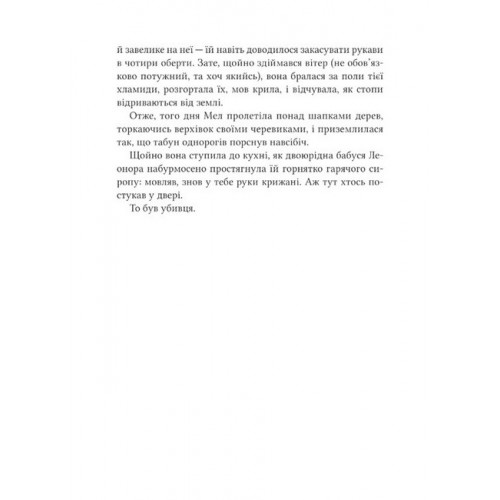 й завелике на неї — їй навіть доводилося закасувати рукави в чотири оберти. Зате, щойно здіймався вітер (не обов'язково потужний, та хоч якийсь), вона бралася за поли тієї хламиди, розгортала їх, мов крила, і відчувала, як стопи відриваються від землі.

Отже, того дня Мел пролетіла понад шапками дерев, торкаючись верхівок своїми черевиками, і приземлилася так, що табун однорогів порснув навсібіч.

Щойно вона ступила до кухні, як двоюрідна бабуся Леонора набурмосено простягнула їй горнятко гарячого сиропу: мовляв, знов у тебе руки крижані. Аж тут хтось постукав у двері.

То був убивця.